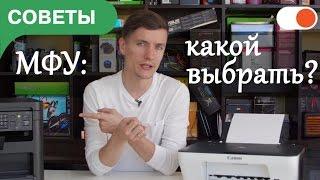 СОВЕТЫ

МФУ: какой выбрать?

Canon